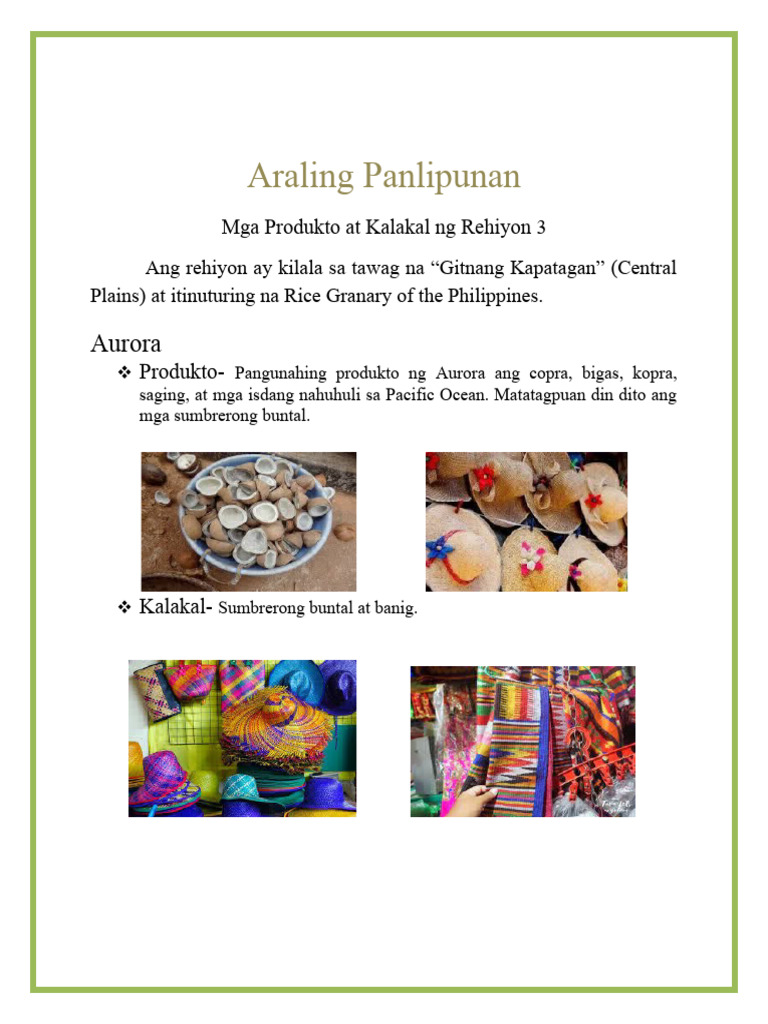 Araling Panlipunan

Mga Produkto at Kalakal ng Rehiyon 3

Ang rehiyon ay kilala sa tawag na “Gitnang Kapatagan” (Central Plains) at itinuturing na Rice Granary of the Philippines.

Aurora

❖ Produkto- Pangunahing produkto ng Aurora ang copra, bigas, kopra, saging, at mga isdang nahuhuli sa Pacific Ocean. Matatagpuan din dito ang mga sumbrerong buntal.

❖ Kalakal- Sumbrerong buntal at banig.